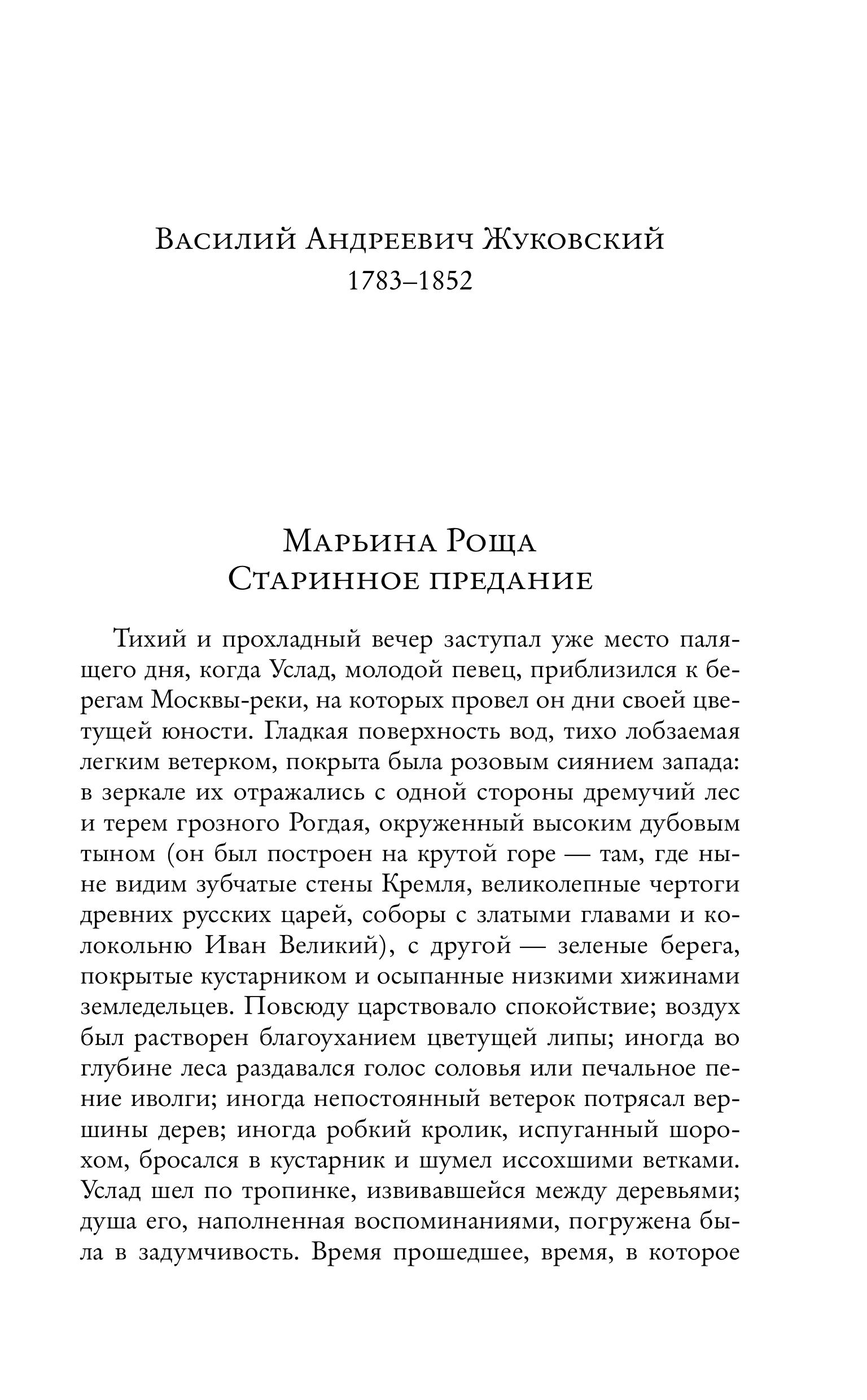 Василий Андреевич Жуковский
1783–1852

Марьина Роща
Старинное предание

Тихий и прохладный вечер заступал уже место палящего дня, когда Услад, молодой певец, приблизился к берегам Москвы-реки, на которых провел он дни своей цветущей юности. Гладкая поверхность вод, тихо лобзаемая легким ветерком, покрыта была розовым сиянием запада: в зеркале их отражались с одной стороны дремучий лес и терем грозного Рогдая, окруженный высоким дубовым тыном (он был построен на крутой горе — там, где ныне видим зубчатые стены Кремля, великолепные чертоги древних русских царей, соборы с златыми главами и колокольню Иван Великий), с другой — зеленые берега, покрытые кустарником и осыпанные низкими хижинами земледельцев. Повсюду царствовало спокойствие; воздух был растворен благоуханием цветущей липы; иногда во глубине леса раздавался голос соловья или печальное пение иволги; иногда непостоянный ветерок потрясал вершины дерев; иногда робкий кролик, испуганный шорохом, бросался в кустарник и шумел иссохшими ветками. Услад шел по тропинке, извивавшейся между деревьями; душа его, наполненная воспоминаниями, погружена была в задумчивость. Время прошедшее, время, в которое